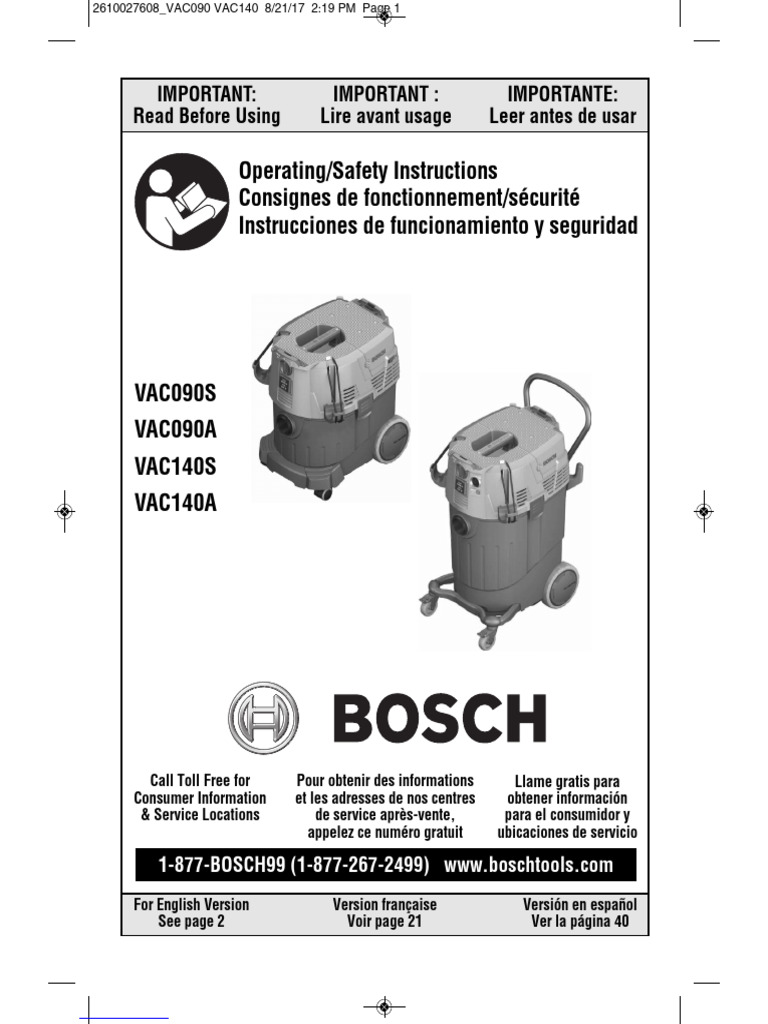 2610027608_VAC090 VAC140 8/21/17 2:19 PM Page 1

IMPORTANT:
Read Before Using

IMPORTANT :
Lire avant usage

IMPORTANTE:
Leer antes de usar

Operating/Safety Instructions
Consignes de fonctionnement/sécurité
Instrucciones de funcionamiento y seguridad

VAC090S
VAC090A
VAC140S
VAC140A

BOSCH

Call Toll Free for Consumer Information & Service Locations

Pour obtenir des informations et les adresses de nos centres de service après-vente, appelez ce numéro gratuit

Llame gratis para obtener información para el consumidor y ubicaciones de servicio

1-877-BOSCH99 (1-877-267-2499) www.boschtools.com

For English Version
See page 2

Version française
Voir page 21

Versión en español
Ver la página 40